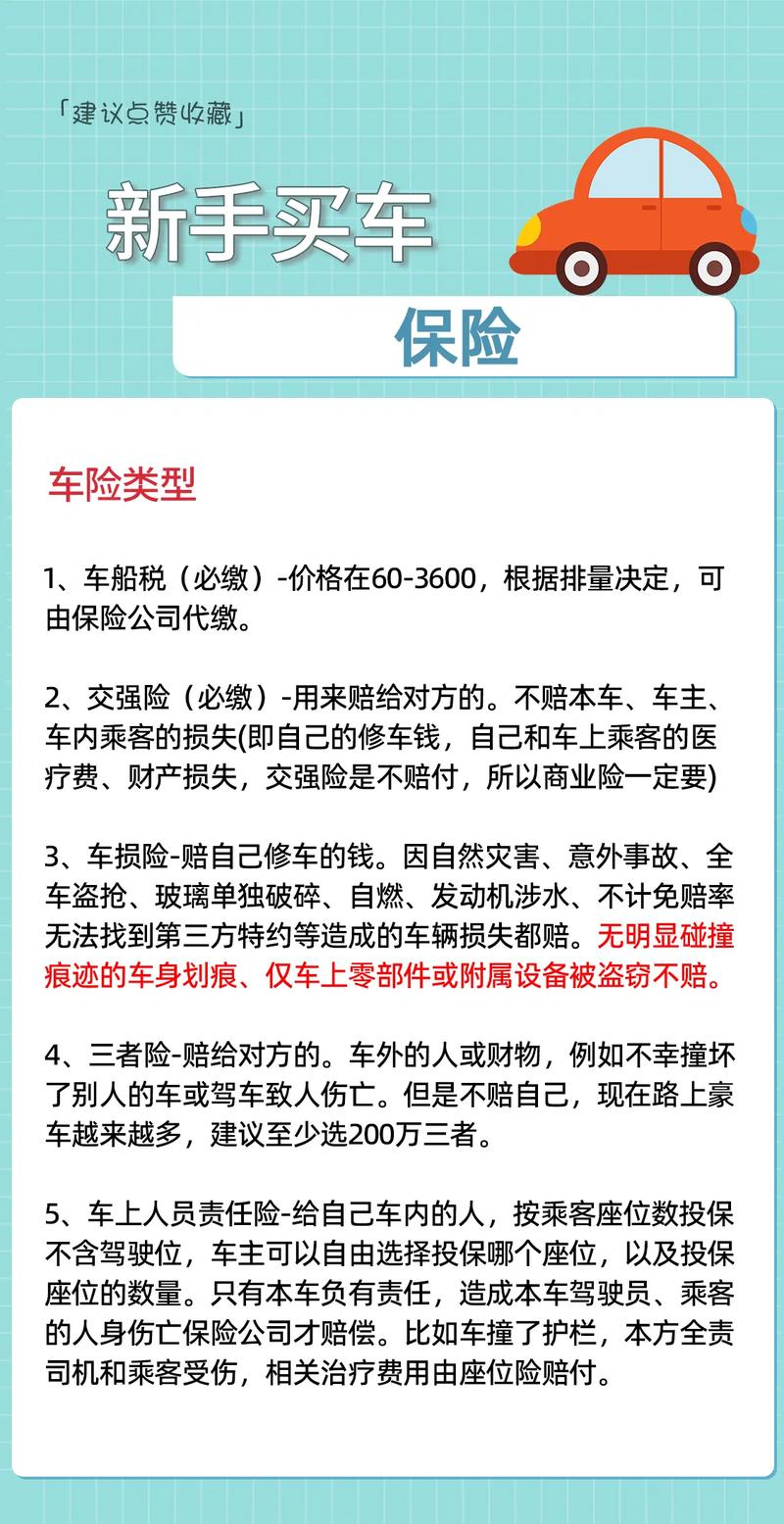 「建议点赞收藏」

新手买车

保险

车险类型

1、车船税（必缴）-价格在60-3600，根据排量决定，可由保险公司代缴。

2、交强险（必缴）-用来赔给对方的。不赔本车、车主、车内乘客的损失(即自己的修车钱，自己和车上乘客的医疗费、财产损失，交强险是不赔付，所以商业险一定要)

3、车损险-赔自己修车的钱。因自然灾害、意外事故、全车盗抢、玻璃单独破碎、自燃、发动机涉水、不计免赔率无法找到第三方特约等造成的车辆损失都赔。无明显碰撞痕迹的车身划痕、仅车上零部件或附属设备被盗窃不赔。

4、三者险-赔给对方的。车外的人或财物，例如不幸撞坏了别人的车或驾车致人伤亡。但是不赔自己，现在路上豪车越来越多，建议至少选200万三者。

5、车上人员责任险-给自己车内的人，按乘客座位数投保不含驾驶位，车主可以自由选择投保哪个座位，以及投保座位的数量。只有本车负有责任，造成本车驾驶员、乘客的人身伤亡保险公司才赔偿。比如车撞了护栏，本方全责司机和乘客受伤，相关治疗费用由座位险赔付。